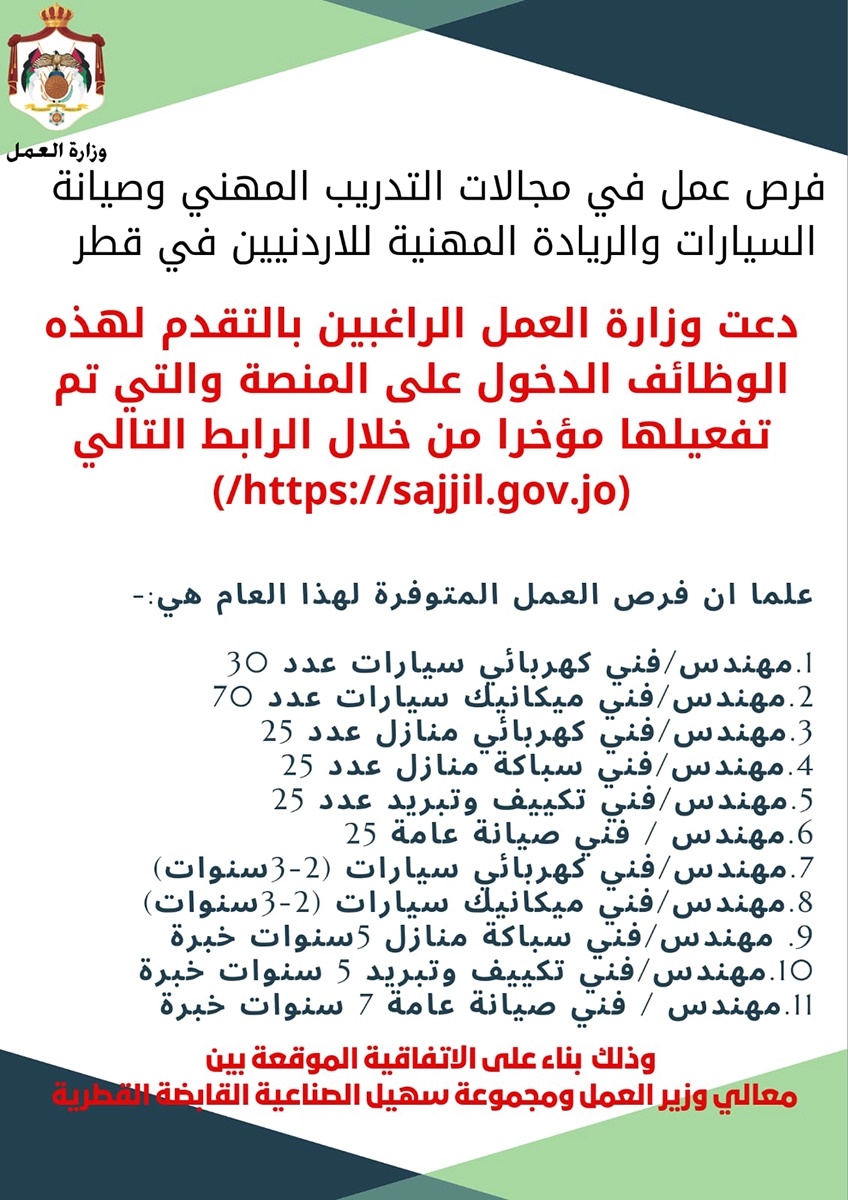 وزارة العمل

فرص عمل في مجالات التدريب المهني وصيانة السيارات والريادة المهنية للاردنيين في قطر

دعت وزارة العمل الراغبين بالتقدم لهذه الوظائف الدخول على المنصة والتي تم تفعيلها مؤخرا من خلال الرابط التالي (/https://sajjil.gov.jo)

علما ان فرص العمل المتوفرة لهذا العام هي:-

1.مهندس/فني كهربائي سيارات عدد 30
2.مهندس/فني ميكانيك سيارات عدد 70
3.مهندس/فني كهربائي منازل عدد 25
4.مهندس/فني سباكة منازل عدد 25
5.مهندس/فني تكييف وتبريد عدد 25
6.مهندس / فني صيانة عامة 25
7.مهندس/فني كهربائي سيارات (2-3سنوات)
8.مهندس/فني ميكانيك سيارات (2-3سنوات)
9. مهندس/فني سباكة منازل 5سنوات خبرة
10.مهندس/فني تكييف وتبريد 5 سنوات خبرة
11.مهندس / فني صيانة عامة 7 سنوات خبرة

وذلك بناء على الاتفاقية الموقعة بين
معالي وزير العمل ومجموعة سهيل الصناعية القابضة القطرية